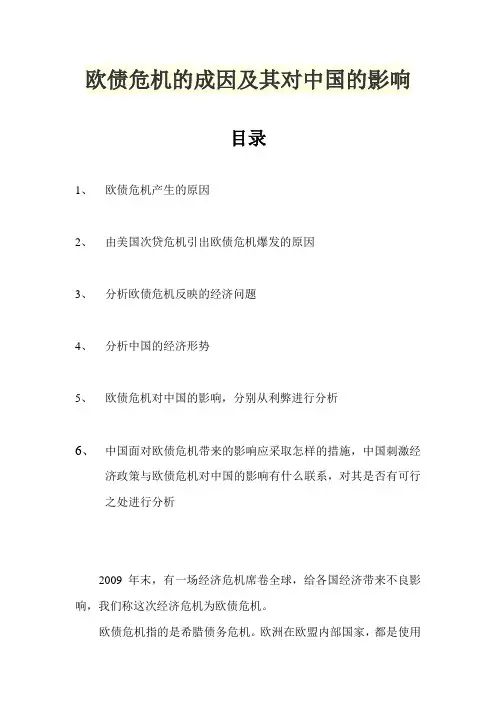 欧债危机的成因及其对中国的影响

目录

1、 欧债危机产生的原因

2、 由美国次贷危机引出欧债危机爆发的原因

3、 分析欧债危机反映的经济问题

4、 分析中国的经济形势

5、 欧债危机对中国的影响，分别从利弊进行分析

6、 中国面对欧债危机带来的影响应采取怎样的措施，中国刺激经济政策与欧债危机对中国的影响有什么联系，对其是否有可行之处进行分析

2009 年末，有一场经济危机席卷全球，给各国经济带来不良影响，我们称这次经济危机为欧债危机。

欧债危机指的是希腊债务危机。欧洲在欧盟内部国家，都是使用